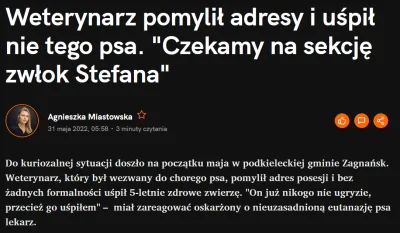 Weterynarz pomylił adresy i uśpił nie tego psa. "Czekamy na sekcję zwłok Stefana"

Agnieszka Miastowska

31 maja 2022, 05:58 · 3 minuty czytania

Do kuriozalnej sytuacji doszło na początku maja w podkieleckiej gminie Zagnańsk. Weterynarz, który był wezwany do chorego psa, pomylił adres posesji i bez żadnych formalności uśpił 5-letnie zdrowe zwierzę. "On już nikogo nie ugryzie, przecież go uśpiłem" – miał zareagować oskarżony o nieuzasadnioną eutanazję psa lekarz.